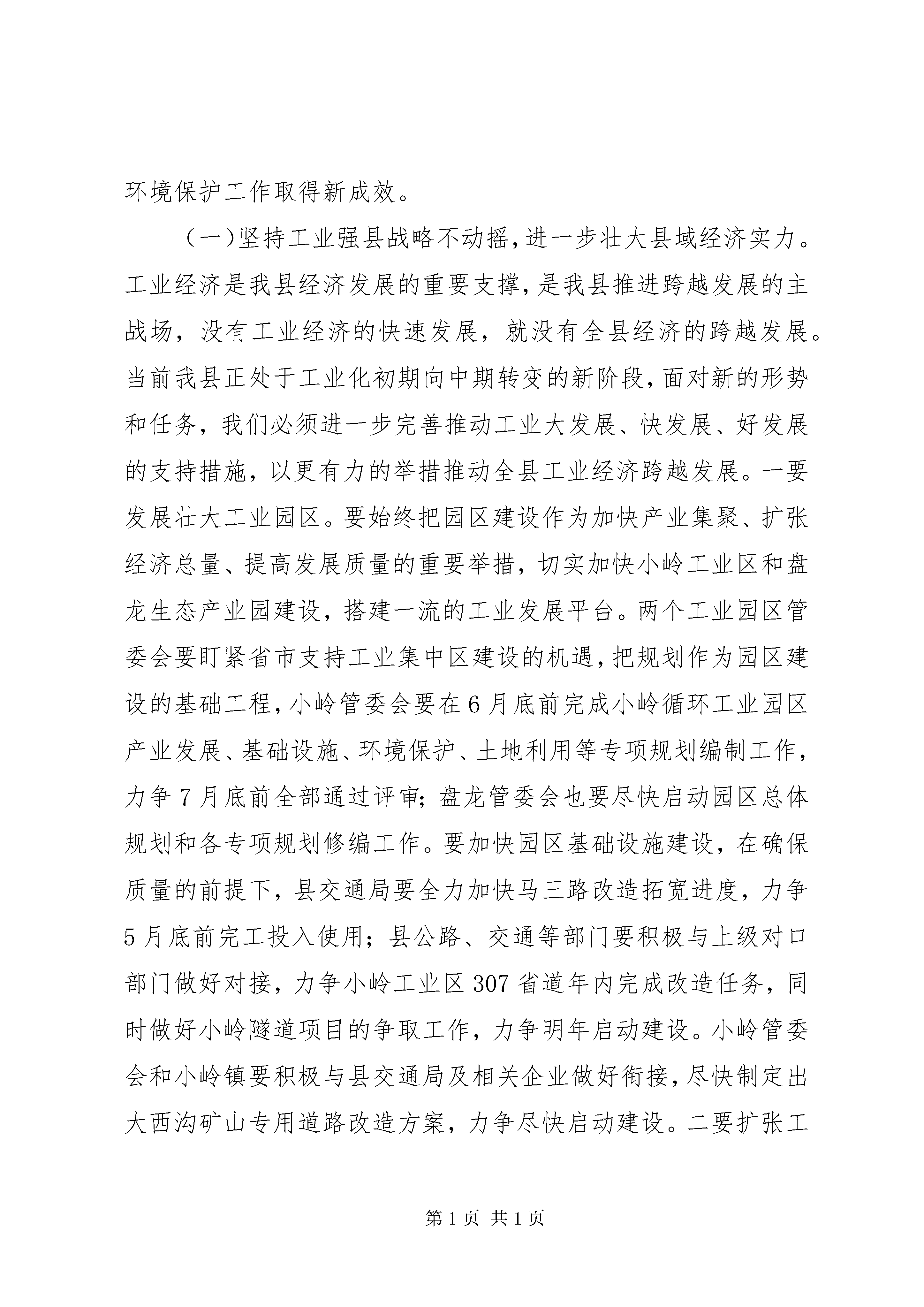 环境保护工作取得新成效。

（一）坚持工业强县战略不动摇，进一步壮大县域经济实力。工业经济是我县经济发展的重要支撑，是我县推进跨越发展的主战场，没有工业经济的快速发展，就没有全县经济的跨越发展。当前我县正处于工业化初期向中期转变的新阶段，面对新的形势和任务，我们必须进一步完善推动工业大发展、快发展、好发展的支持措施，以更有力的举措推动全县工业经济跨越发展。一要发展壮大工业园区。要始终把园区建设作为加快产业集聚、扩张经济总量、提高发展质量的重要举措，切实加快小岭工业区和盘龙生态产业园建设，搭建一流的工业发展平台。两个工业园区管委会要盯紧省市支持工业集中区建设的机遇，把规划作为园区建设的基础工程，小岭管委会要在6月底前完成小岭循环工业园区产业发展、基础设施、环境保护、土地利用等专项规划编制工作，力争7月底前全部通过评审；盘龙管委会也要尽快启动园区总体规划和各专项规划修编工作。要加快园区基础设施建设，在确保质量的前提下，县交通局要全力加快马三路改造拓宽进度，力争5月底前完工投入使用；县公路、交通等部门要积极与上级对口部门做好对接，力争小岭工业区307省道年内完成改造任务，同时做好小岭隧道项目的争取工作，力争明年启动建设。小岭管委会和小岭镇要积极与县交通局及相关企业做好衔接，尽快制定出大西沟矿山专用道路改造方案，力争尽快启动建设。二要扩张工

第1页 共1页